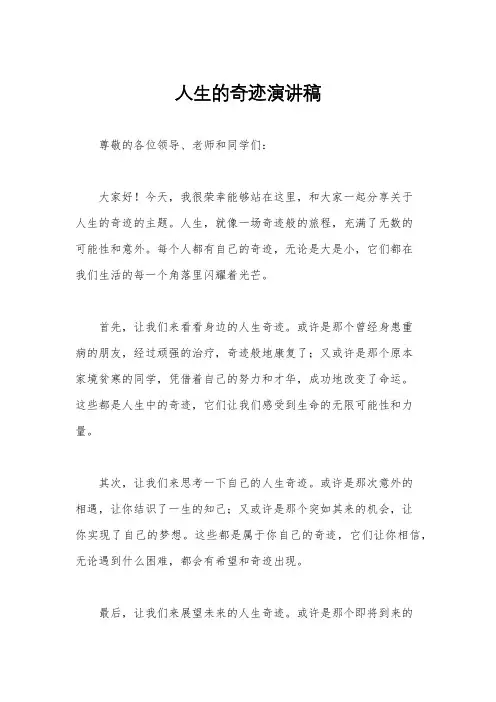 人生的奇迹演讲稿

尊敬的各位领导、老师和同学们：

大家好！今天，我很荣幸能够站在这里，和大家一起分享关于人生的奇迹的主题。人生，就像一场奇迹般的旅程，充满了无数的可能性和意外。每个人都有自己的奇迹，无论是大是小，它们都在我们生活的每一个角落里闪耀着光芒。

首先，让我们来看看身边的人生奇迹。或许是那个曾经身患重病的朋友，经过顽强的治疗，奇迹般地康复了；又或许是那个原本家境贫寒的同学，凭借着自己的努力和才华，成功地改变了命运。这些都是人生中的奇迹，它们让我们感受到生命的无限可能性和力量。

其次，让我们来思考一下自己的人生奇迹。或许是那次意外的相遇，让你结识了一生的知己；又或许是那个突如其来的机会，让你实现了自己的梦想。这些都是属于你自己的奇迹，它们让你相信，无论遇到什么困难，都会有希望和奇迹出现。

最后，让我们来展望未来的人生奇迹。或许是那个即将到来的